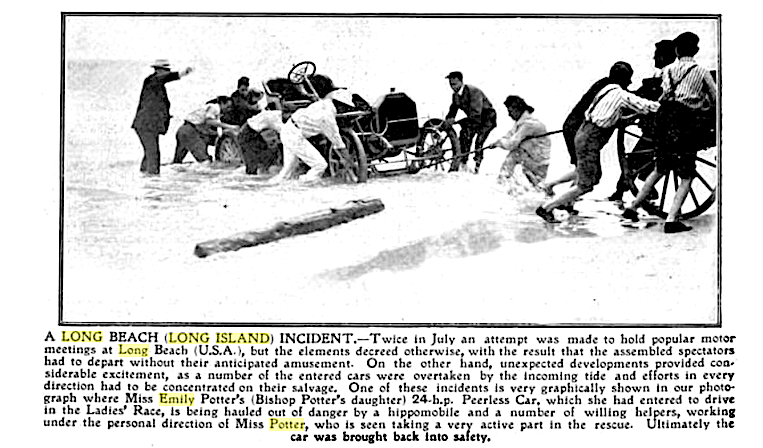 A LONG BEACH (LONG ISLAND) INCIDENT.—Twice in July an attempt was made to hold popular motor meetings at Long Beach (U.S.A.), but the elements decreed otherwise, with the result that the assembled spectators had to depart without their anticipated amusement. On the other hand, unexpected developments provided considerable excitement, as a number of the entered cars were overtaken by the incoming tide and efforts in every direction had to be concentrated on their salvage. One of these incidents is very graphically shown in our photograph where Miss Emily Potter's (Bishop Potter's daughter) 24-h.p. Peerless Car, which she had entered to drive in the Ladies' Race, is being hauled out of danger by a hippomobile and a number of willing helpers, working under the personal direction of Miss Potter, who is seen taking a very active part in the rescue. Ultimately the car was brought back into safety.